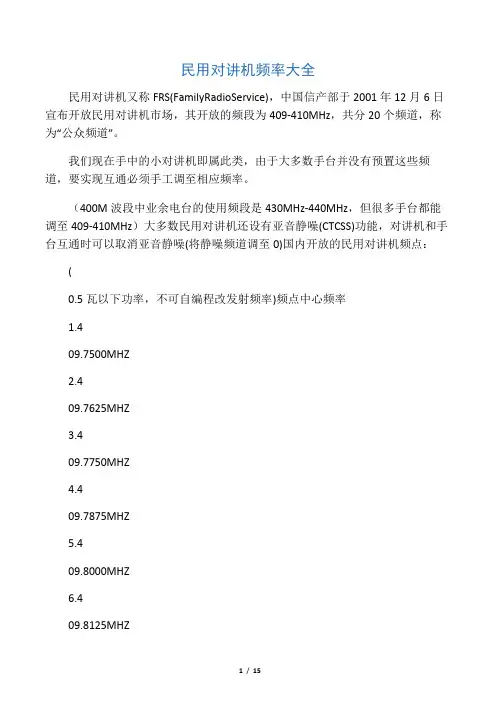 民用对讲机频率大全

民用对讲机又称 FRS(FamilyRadioService)，中国信产部于 2001 年 12 月 6 日宣布开放民用对讲机市场，其开放的频段为 409-410MHz，共分 20 个频道，称为“公众频道”。

我们现在手中的小对讲机即属此类，由于大多数手台并没有预置这些频道，要实现互通必须手工调至相应频率。

（400M 波段中业余电台的使用频段是 430MHz-440MHz，但很多手台都能调至 409-410MHz）大多数民用对讲机还设有亚音静噪(CTCSS)功能，对讲机和手台互通时可以取消亚音静噪(将静噪频道调至 0)国内开放的民用对讲机频点：

(

0.5 瓦以下功率，不可自编程改发射频率)频点中心频率

1.4

09.7500MHZ

2.4

09.7625MHZ

3.4

09.7750MHZ

4.4

09.7875MHZ

5.4

09.8000MHZ

6.4

09.8125MHZ

1 / 15